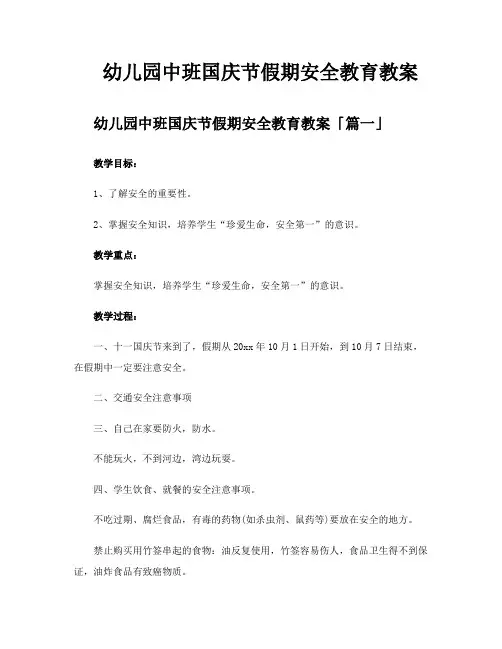 幼儿园中班国庆节假期安全教育教案

幼儿园中班国庆节假期安全教育教案「篇一」

教学目标：

1、了解安全的重要性。

2、掌握安全知识，培养学生“珍爱生命，安全第一”的意识。

教学重点：

掌握安全知识，培养学生“珍爱生命，安全第一”的意识。

教学过程：

一、十一国庆节来到了，假期从20xx年10月1日开始，到10月7日结束，在假期中一定要注意安全。

二、交通安全注意事项

三、自己在家要防火，防水。

不能玩火，不到河边，湾边玩耍。

四、学生饮食、就餐的安全注意事项。

不吃过期、腐烂食品，有毒的药物(如杀虫剂、鼠药等)要放在安全的地方。

禁止购买用竹签串起的食物：油反复使用，竹签容易伤人，食品卫生得不到保证，油炸食品有致癌物质。